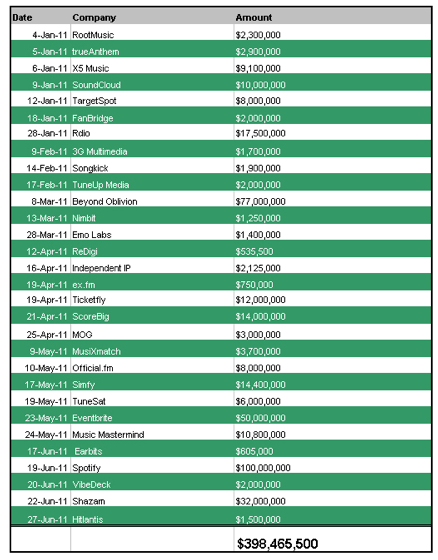 | Date | Company | Amount |
|---|---|---|
| 4-Jan-11 | RootMusic | $2,300,000 |
| 5-Jan-11 | trueAnthem | $2,900,000 |
| 6-Jan-11 | X5 Music | $9,100,000 |
| 9-Jan-11 | SoundCloud | $10,000,000 |
| 12-Jan-11 | TargetSpot | $8,000,000 |
| 18-Jan-11 | FanBridge | $2,000,000 |
| 28-Jan-11 | Rdio | $17,500,000 |
| 9-Feb-11 | 3G Multimedia | $1,700,000 |
| 14-Feb-11 | Songkick | $1,900,000 |
| 17-Feb-11 | TuneUp Media | $2,000,000 |
| 8-Mar-11 | Beyond Oblivion | $77,000,000 |
| 13-Mar-11 | Nimbit | $1,250,000 |
| 28-Mar-11 | Emo Labs | $1,400,000 |
| 12-Apr-11 | ReDigi | $535,500 |
| 16-Apr-11 | Independent IP | $2,125,000 |
| 19-Apr-11 | ex.fm | $750,000 |
| 19-Apr-11 | Ticketfly | $12,000,000 |
| 21-Apr-11 | ScoreBig | $14,000,000 |
| 25-Apr-11 | MOG | $3,000,000 |
| 9-May-11 | MusiXmatch | $3,700,000 |
| 10-May-11 | Official.fm | $8,000,000 |
| 17-May-11 | Simfy | $14,400,000 |
| 19-May-11 | TuneSat | $6,000,000 |
| 23-May-11 | Eventbrite | $50,000,000 |
| 24-May-11 | Music Mastermind | $10,800,000 |
| 17-Jun-11 | Earbits | $605,000 |
| 19-Jun-11 | Spotify | $100,000,000 |
| 20-Jun-11 | VibeDeck | $2,000,000 |
| 22-Jun-11 | Shazam | $32,000,000 |
| 27-Jun-11 | Hitlantis | $1,500,000 |
| | | $398,465,500 |